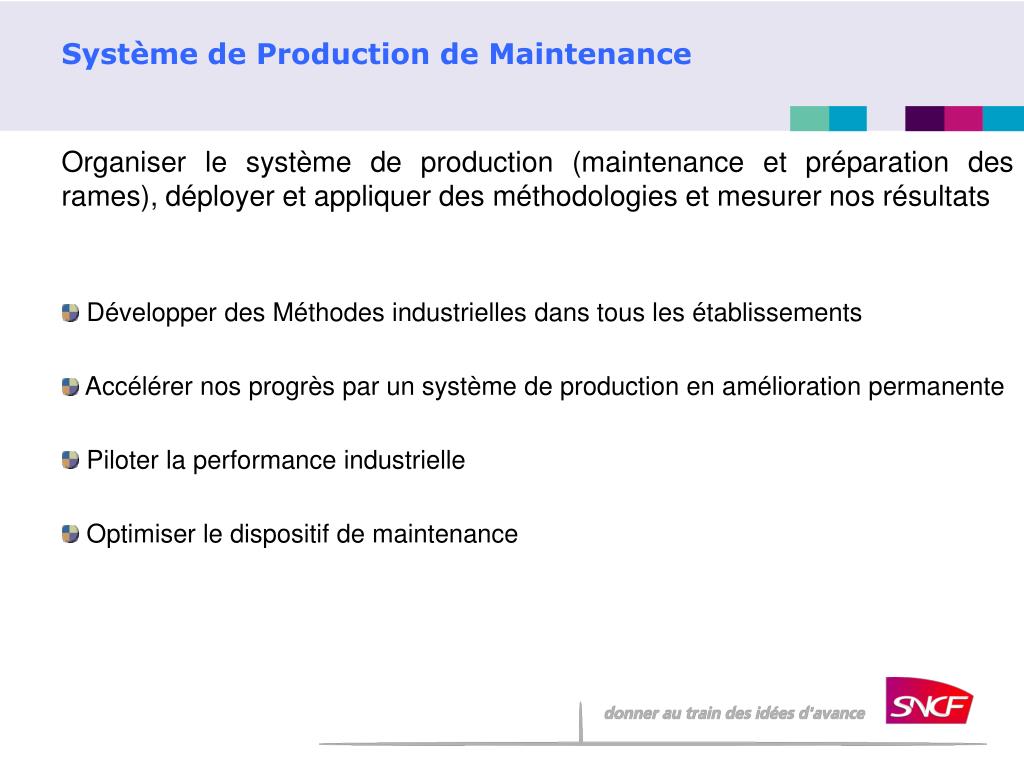 Système de Production de Maintenance

Organiser le système de production (maintenance et préparation des rames), déployer et appliquer des méthodologies et mesurer nos résultats

Développer des Méthodes industrielles dans tous les établissements

Accélérer nos progrès par un système de production en amélioration permanente

Piloter la performance industrielle

Optimiser le dispositif de maintenance

donner au train des idées d'avance

SNCF